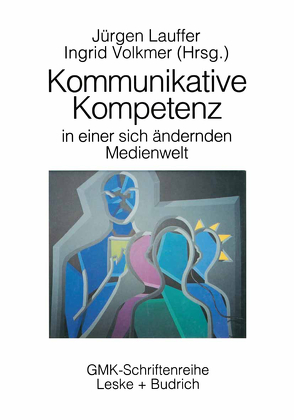 Jürgen Lauffer
Ingrid Volkmer (Hrsg.)

Kommunikative Kompetenz

in einer sich ändernden Medienwelt

GMK-Schriftenreihe
Leske + Budrich